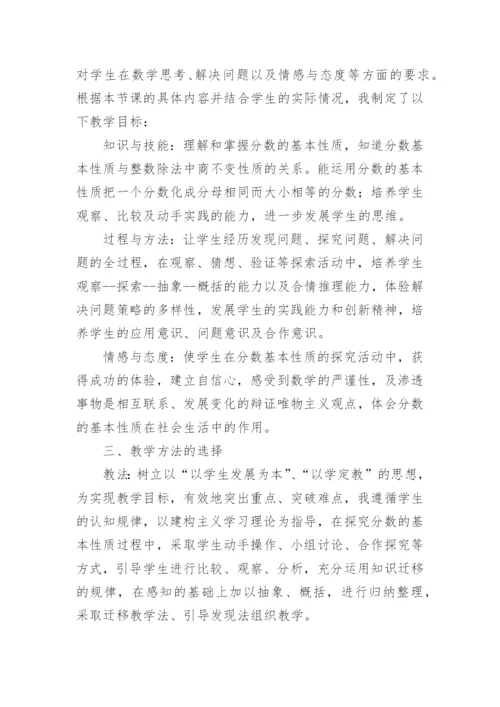 对学生在数学思考、解决问题以及情感与态度等方面的要求。根据本节课的具体内容并结合学生的实际情况，我制定了以下教学目标：

知识与技能：理解和掌握分数的基本性质，知道分数基本性质与整数除法中商不变性质的关系。能运用分数的基本性质把一个分数化成分母相同而大小相等的分数；培养学生观察、比较及动手实践的能力，进一步发展学生的思维。

过程与方法：让学生经历发现问题、探究问题、解决问题的全过程，在观察、猜想、验证等探索活动中，培养学生观察--探索--抽象--概括的能力以及合情推理能力，体验解决问题策略的多样性，发展学生的实践能力和创新精神，培养学生的应用意识、问题意识及合作意识。

情感与态度：使学生在分数基本性质的探究活动中，获得成功的体验，建立自信心，感受到数学的严谨性，及渗透事物是相互联系、发展变化的辩证唯物主义观点，体会分数的基本性质在社会生活中的作用。

三、教学方法的选择

教法：树立以“以学生发展为本”、“以学定教”的思想，为实现教学目标，有效地突出重点、突破难点，我遵循学生的认知规律，以建构主义学习理论为指导，在探究分数的基本性质过程中，采取学生动手操作、小组讨论、合作探究等方式，引导学生进行比较、观察、分析，充分运用知识迁移的规律，在感知的基础上加以抽象、概括，进行归纳整理，采取迁移教学法、引导发现法组织教学。